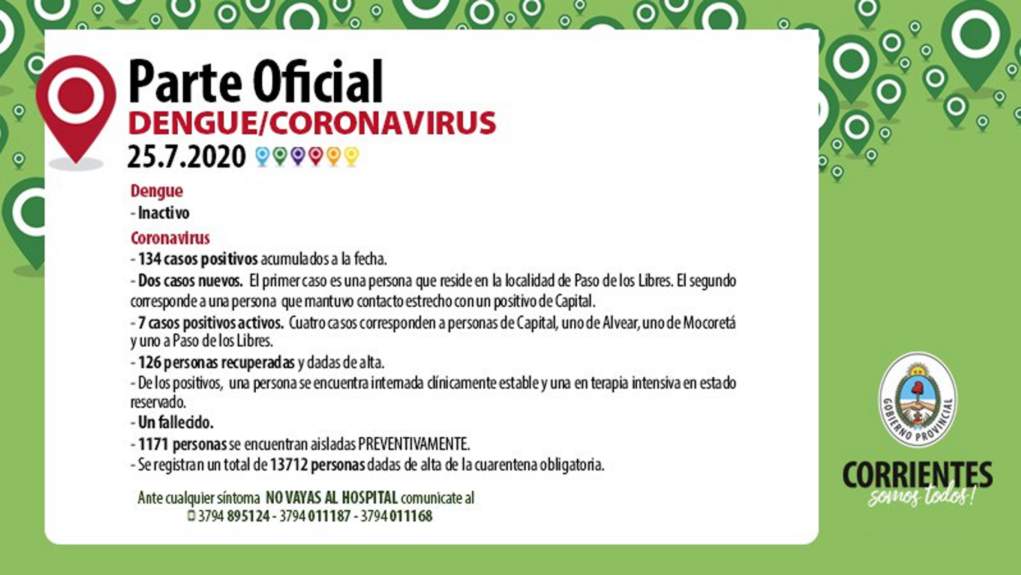 Parte Oficial
DENGUE/CORONAVIRUS
25.7.2020

Dengue
- Inactivo

Coronavirus
- 134 casos positivos acumulados a la fecha.
- Dos casos nuevos. El primer caso es una persona que reside en la localidad de Paso de los Libres. El segundo corresponde a una persona que mantuvo contacto estrecho con un positivo de Capital.
- 7 casos positivos activos. Cuatro casos corresponden a personas de Capital, uno de Alvear, uno de Mocoretá y uno a Paso de los Libres.
- 126 personas recuperadas y dadas de alta.
- De los positivos, una persona se encuentra internada clínicamente estable y una en terapia intensiva en estado reservado.
- Un fallecido.
- 1171 personas se encuentran aisladas PREVENTIVAMENTE.
- Se registran un total de 13712 personas dadas de alta de la cuarentena obligatoria.

Ante cualquier síntoma NO VAYAS AL HOSPITAL comunicate al
3794 895124 - 3794 011187 - 3794 011168

GOBIERNO PROVINCIAL
CORRIENTES
somos todos!